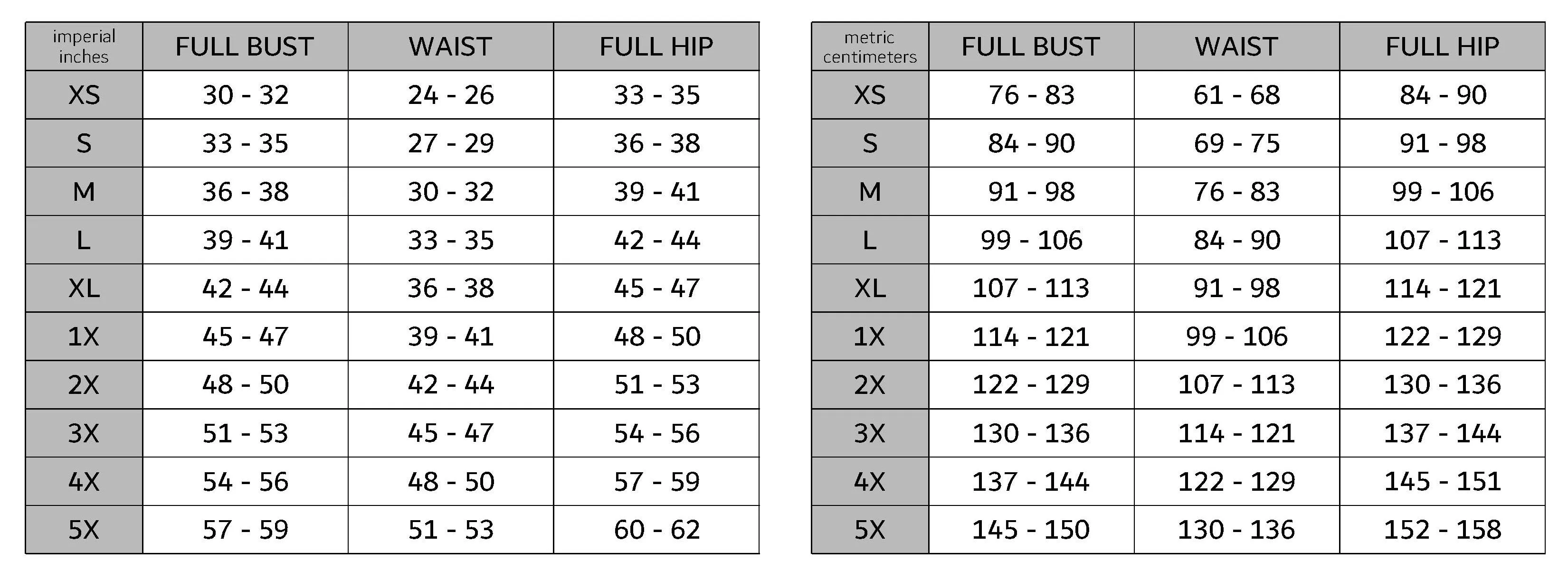 | imperial inches | FULL BUST | WAIST | FULL HIP |
|---|---|---|---|
| XS | 30 - 32 | 24 - 26 | 33 - 35 |
| S | 33 - 35 | 27 - 29 | 36 - 38 |
| M | 36 - 38 | 30 - 32 | 39 - 41 |
| L | 39 - 41 | 33 - 35 | 42 - 44 |
| XL | 42 - 44 | 36 - 38 | 45 - 47 |
| 1X | 45 - 47 | 39 - 41 | 48 - 50 |
| 2X | 48 - 50 | 42 - 44 | 51 - 53 |
| 3X | 51 - 53 | 45 - 47 | 54 - 56 |
| 4X | 54 - 56 | 48 - 50 | 57 - 59 |
| 5X | 57 - 59 | 51 - 53 | 60 - 62 |

| metric centimeters | FULL BUST | WAIST | FULL HIP |
|---|---|---|---|
| XS | 76 - 83 | 61 - 68 | 84 - 90 |
| S | 84 - 90 | 69 - 75 | 91 - 98 |
| M | 91 - 98 | 76 - 83 | 99 - 106 |
| L | 99 - 106 | 84 - 90 | 107 - 113 |
| XL | 107 - 113 | 91 - 98 | 114 - 121 |
| 1X | 114 - 121 | 99 - 106 | 122 - 129 |
| 2X | 122 - 129 | 107 - 113 | 130 - 136 |
| 3X | 130 - 136 | 114 - 121 | 137 - 144 |
| 4X | 137 - 144 | 122 - 129 | 145 - 151 |
| 5X | 145 - 150 | 130 - 136 | 152 - 158 |